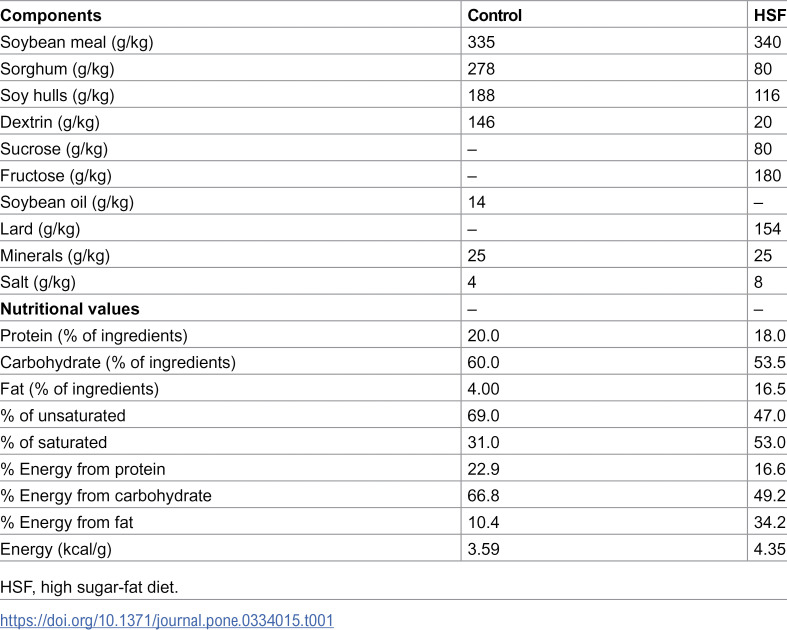 | Components | Control | HSF |
|---|---|---|
| Soybean meal (g/kg) | 335 | 340 |
| Sorghum (g/kg) | 278 | 80 |
| Soy hulls (g/kg) | 188 | 116 |
| Dextrin (g/kg) | 146 | 20 |
| Sucrose (g/kg) | – | 80 |
| Fructose (g/kg) | – | 180 |
| Soybean oil (g/kg) | 14 | – |
| Lard (g/kg) | – | 154 |
| Minerals (g/kg) | 25 | 25 |
| Salt (g/kg) | 4 | 8 |
| Nutritional values | – | – |
| Protein (% of ingredients) | 20.0 | 18.0 |
| Carbohydrate (% of ingredients) | 60.0 | 53.5 |
| Fat (% of ingredients) | 4.00 | 16.5 |
| % of unsaturated | 69.0 | 47.0 |
| % of saturated | 31.0 | 53.0 |
| % Energy from protein | 22.9 | 16.6 |
| % Energy from carbohydrate | 66.8 | 49.2 |
| % Energy from fat | 10.4 | 34.2 |
| Energy (kcal/g) | 3.59 | 4.35 |

HSF, high sugar-fat diet.

https://doi.org/10.1371/journal.pone.0334015.t001